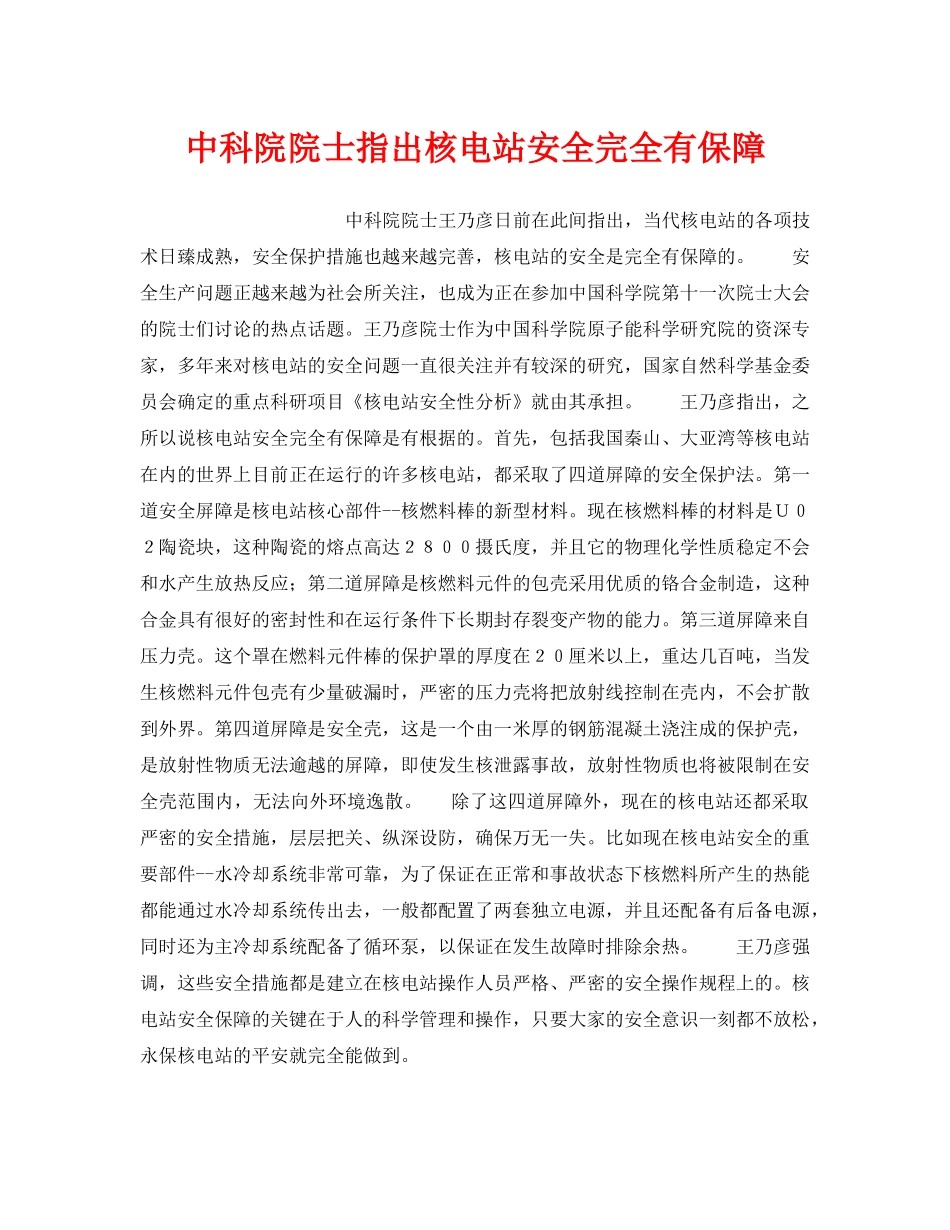 中科院院士指出核电站安全完全有保障

中科院院士王乃彦日前在此间指出，当代核电站的各项技术日臻成熟，安全保护措施也越来越完善，核电站的安全是完全有保障的。

安全生产问题正越来越为社会所关注，也成为正在参加中国科学院第十一次院士大会的院士们讨论的热点话题。王乃彦院士作为中国科学院原子能科学研究院的资深专家，多年来对核电站的安全问题一直很关注并有较深的研究，国家自然科学基金委员会确定的重点科研项目《核电站安全性分析》就由其承担。

王乃彦指出，之所以说核电站安全完全有保障是有根据的。首先，包括我国秦山、大亚湾等核电站在内的世界上目前正在运行的许多核电站，都采取了四道屏障的安全保护法。第一道安全屏障是核电站核心部件--核燃料棒的新型材料。现在核燃料棒的材料是ＵＯ２陶瓷块，这种陶瓷的熔点高达２８００摄氏度，并且它的物理化学性质稳定不会和水产生放热反应；第二道屏障是核燃料元件的包壳采用优质的铬合金制造，这种合金具有很好的密封性和在运行条件下长期封存裂变产物的能力。第三道屏障来自压力壳。这个罩在燃料元件棒的保护罩的厚度在２０厘米以上，重达几百吨，当发生核燃料元件包壳有少量破漏时，严密的压力壳将把放射线控制在壳内，不会扩散到外界。第四道屏障是安全壳，这是一个由一米厚的钢筋混凝土浇注成的保护壳，是放射性物质无法逾越的屏障，即使发生核泄露事故，放射性物质也将被限制在安全壳范围内，无法向外环境逸散。

除了这四道屏障外，现在的核电站还都采取严密的安全措施，层层把关、纵深设防，确保万无一失。比如现在核电站安全的重要部件--水冷却系统非常可靠，为了保证在正常和事故状态下核燃料所产生的热能都能通过水冷却系统传出去，一般都配置了两套独立电源，并且还配备有后备电源，同时还为主冷却系统配备了循环泵，以保证在发生故障时排除余热。

王乃彦强调，这些安全措施都是建立在核电站操作人员严格、严密的安全操作规程上的。核电站安全保障的关键在于人的科学管理和操作，只要大家的安全意识一刻都不放松，永保核电站的平安就完全能做到。